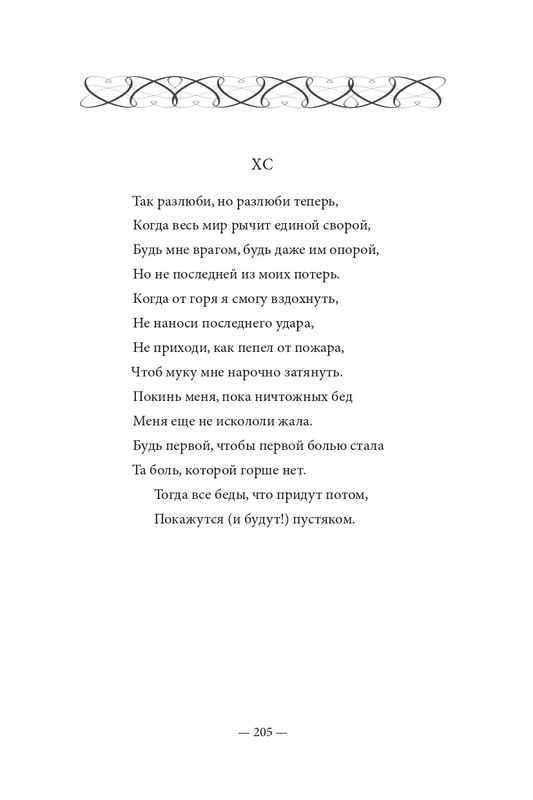 XC

Так разлюби, но разлюби теперь,
Когда весь мир рычит единой сворой,
Будь мне врагом, будь даже им опорой,
Но не последней из моих потерь.
Когда от горя я смогу вздохнуть,
Не наноси последнего удара,
Не приходи, как пепел от пожара,
Чтоб муку мне нарочно затянуть.
Покинь меня, пока ничтожных бед
Меня еще не искололи жала.
Будь первой, чтобы первой болью стала
Та боль, которой горше нет.
Тогда все беды, что придут потом,
Покажутся (и будут!) пустяком.

— 205 —